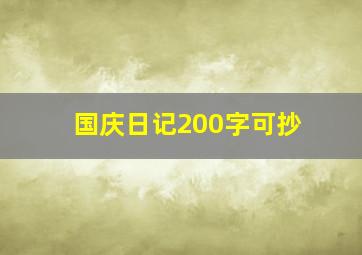 国庆日记200字可抄